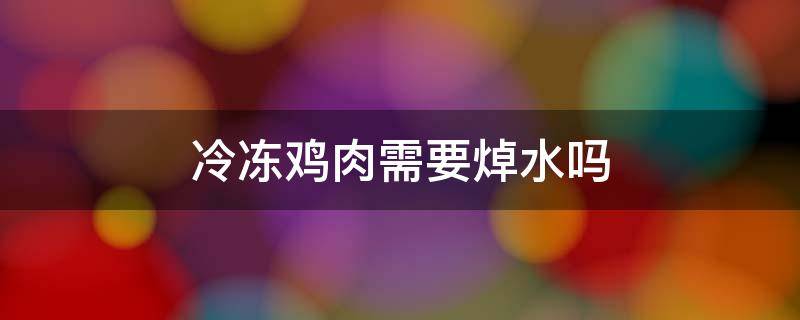 冷冻鸡肉需要焯水吗